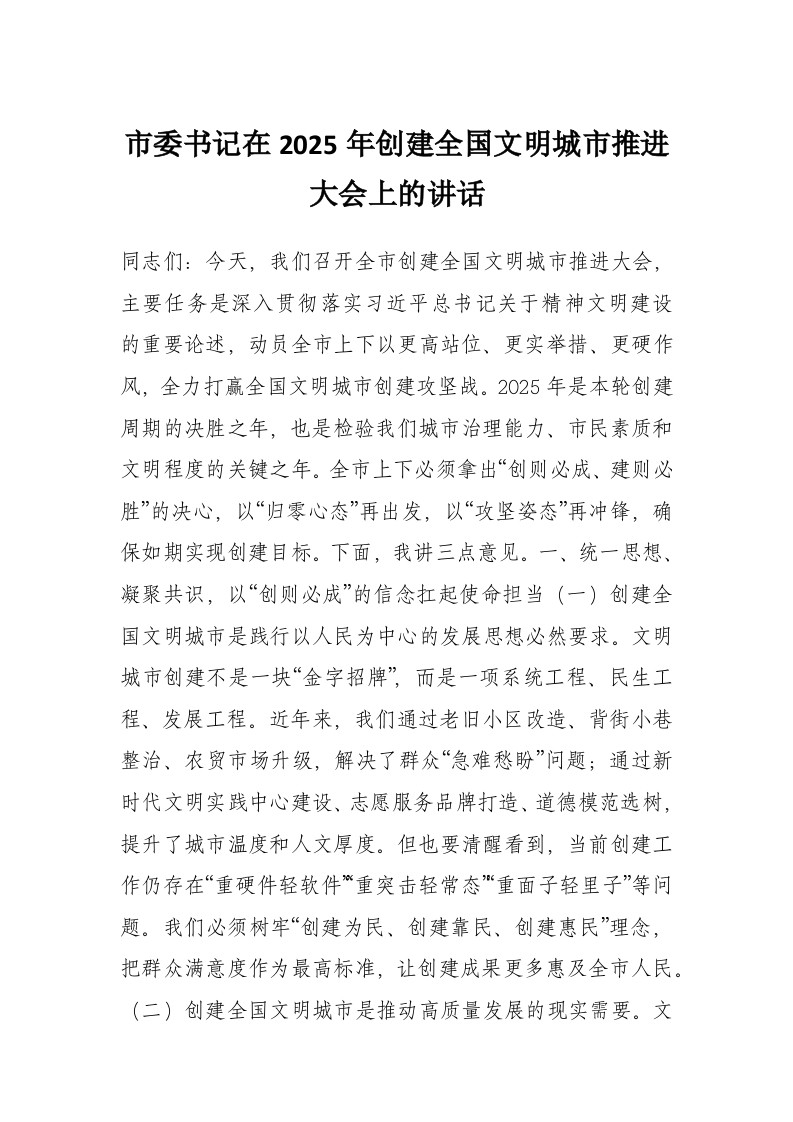 市委书记在 2025 年创建全国文明城市推进大会上的讲话

同志们：今天，我们召开全市创建全国文明城市推进大会，主要任务是深入贯彻落实习近平总书记关于精神文明建设的重要论述，动员全市上下以更高站位、更实举措、更硬作风，全力打赢全国文明城市创建攻坚战。2025 年是本轮创建周期的决胜之年，也是检验我们城市治理能力、市民素质和文明程度的关键之年。全市上下必须拿出“创则必成、建则必胜”的决心，以“归零心态”再出发，以“攻坚姿态”再冲锋，确保如期实现创建目标。下面，我讲三点意见。一、统一思想、凝聚共识，以“创则必成”的信念扛起使命担当（一）创建全国文明城市是践行以人民为中心的发展思想必然要求。文明城市创建不是一块“金字招牌”，而是一项系统工程、民生工程、发展工程。近年来，我们通过老旧小区改造、背街小巷整治、农贸市场升级，解决了群众“急难愁盼”问题；通过新时代文明实践中心建设、志愿服务品牌打造、道德模范选树，提升了城市温度和人文厚度。但也要清醒看到，当前创建工作仍存在“重硬件轻软件”“重突击轻常态”“重面子轻里子”等问题。我们必须树牢“创建为民、创建靠民、创建惠民”理念，把群众满意度作为最高标准，让创建成果更多惠及全市人民。（二）创建全国文明城市是推动高质量发展的现实需要。文